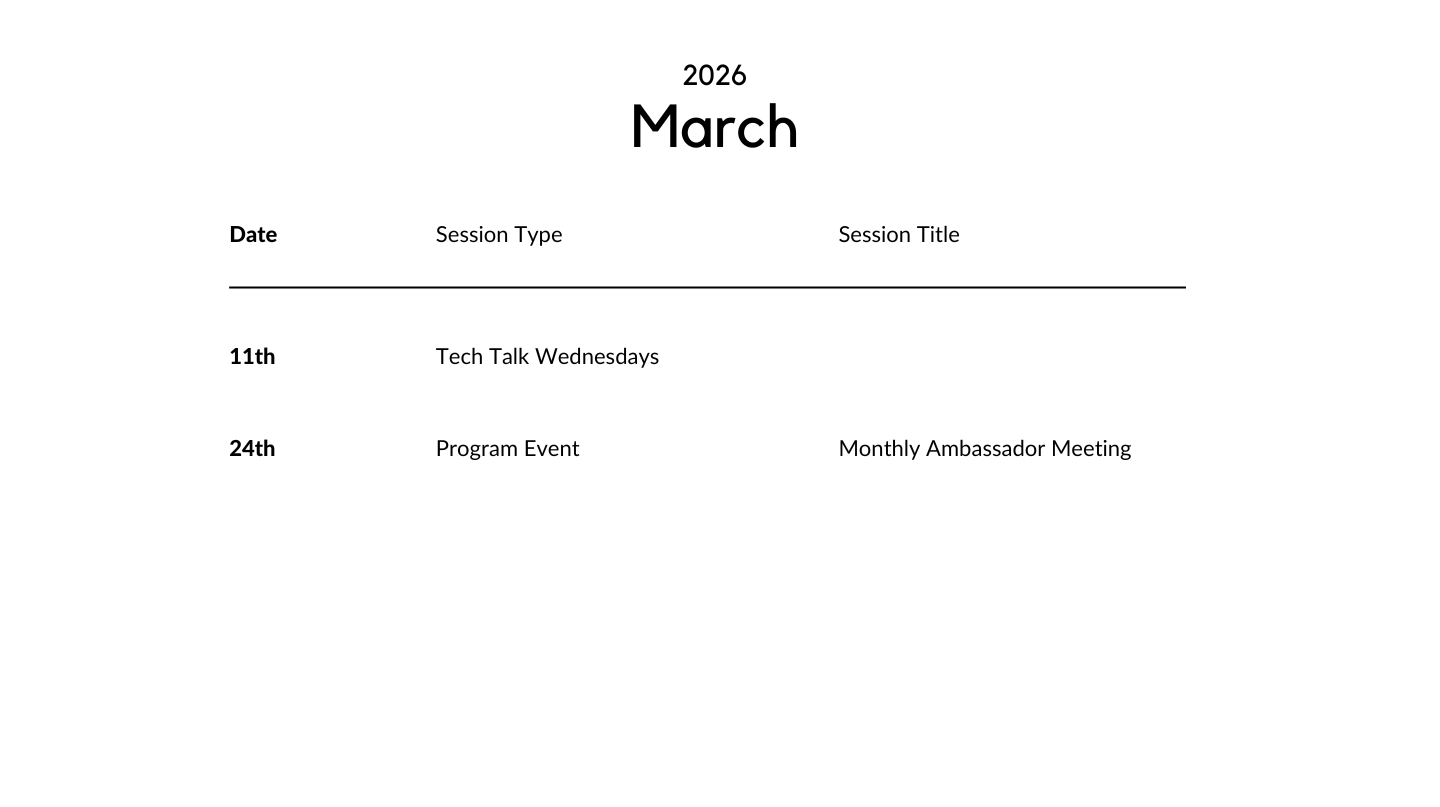 2026
March

| Date | Session Type | Session Title |
|---|---|---|
| 11th | Tech Talk Wednesdays | |
| 24th | Program Event | Monthly Ambassador Meeting |